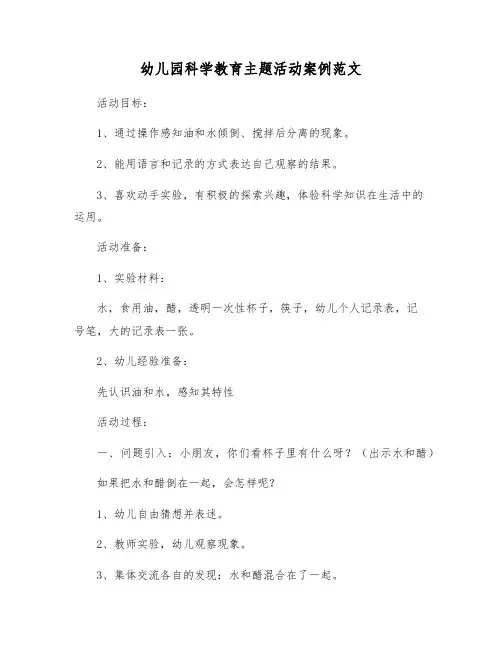 幼儿园科学教育主题活动案例范文

活动目标：

1、通过操作感知油和水倾倒、搅拌后分离的现象。

2、能用语言和记录的方式表达自己观察的结果。

3、喜欢动手实验，有积极的探索兴趣，体验科学知识在生活中的运用。

活动准备：

1、实验材料：

水，食用油，醋，透明一次性杯子，筷子，幼儿个人记录表，记号笔，大的记录表一张。

2、幼儿经验准备：

先认识油和水，感知其特性

活动过程：

一、问题引入：小朋友，你们看杯子里有什么呀？（出示水和醋）

如果把水和醋倒在一起，会怎样呢？

1、幼儿自由猜想并表述。

2、教师实验，幼儿观察现象。

3、集体交流各自的发现：水和醋混合在了一起。